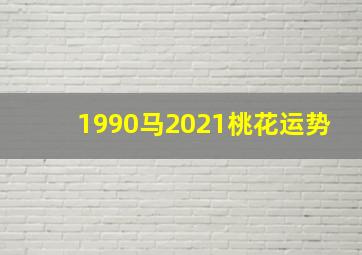 1990马2021桃花运势